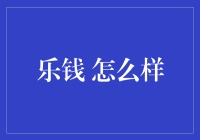 乐钱 怎么样